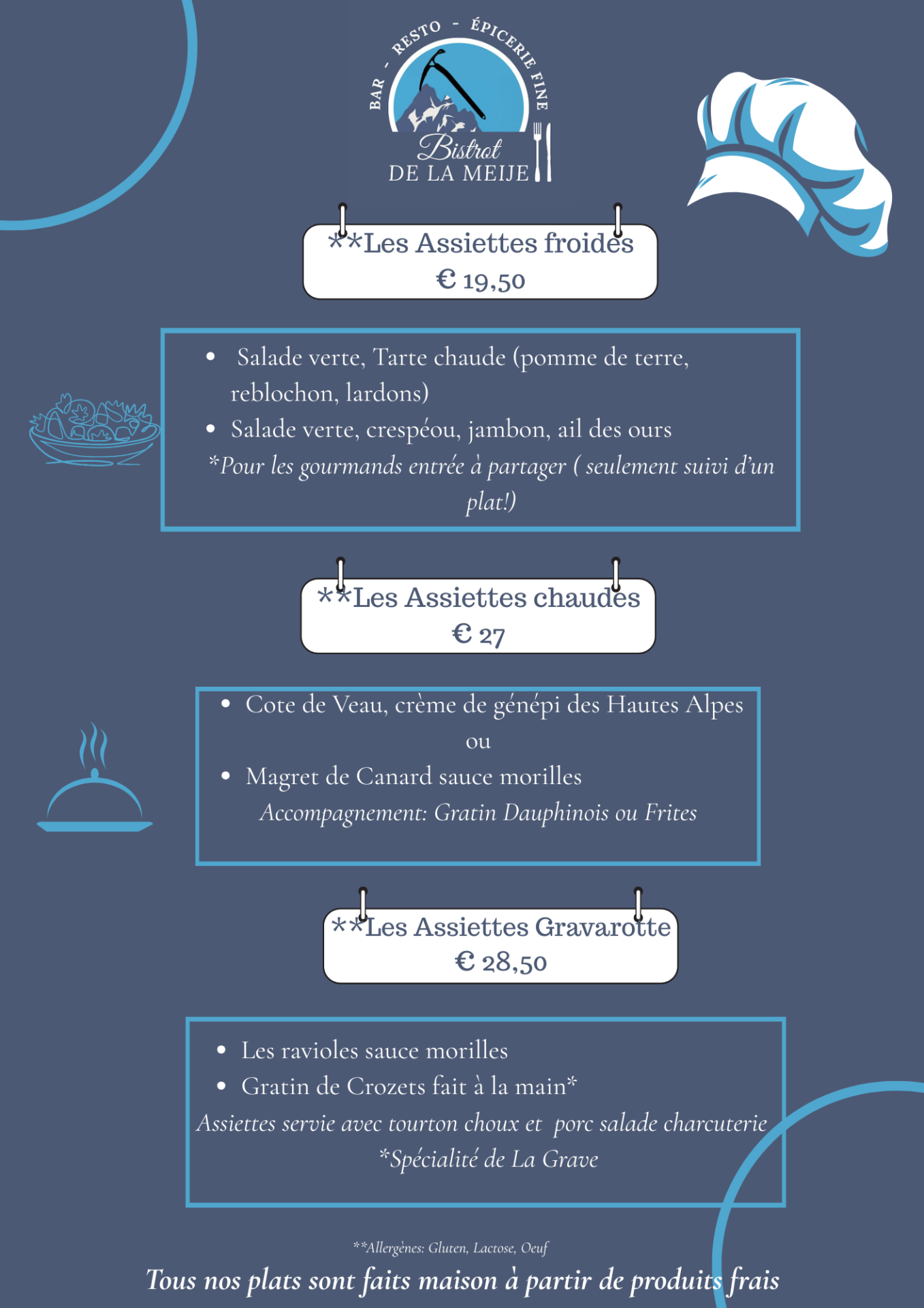 BAR - RESTO - ÉPICERIE FINE
Bistrot
DE LA MEIJE

**Les Assiettes froides
€ 19,50

• Salade verte, Tarte chaude (pomme de terre, reblochon, lardons)
• Salade verte, crespéou, jambon, ail des ours
*Pour les gourmands entrée à partager ( seulement suivi d'un plat!)

**Les Assiettes chaudes
€ 27

• Cote de Veau, crème de génépi des Hautes Alpes
ou
• Magret de Canard sauce morilles
Accompagnement: Gratin Dauphinois ou Frites

**Les Assiettes Gravarotte
€ 28,50

• Les ravioles sauce morilles
• Gratin de Crozets fait à la main*
Assiettes servie avec tourton choux et porc salade charcuterie
*Spécialité de La Grave

**Allergènes: Gluten, Lactose, Oeuf
Tous nos plats sont faits maison à partir de produits frais